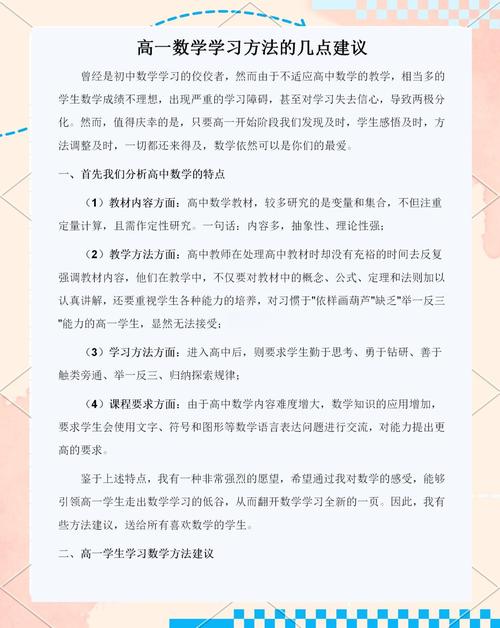 高一数学学习方法的几点建议

曾经是初中数学学习的佼佼者，然而由于不适应高中数学的教学，相当多的学生数学成绩不理想，出现严重的学习障碍，甚至对学习失去信心，导致两极分化。然而，值得庆幸的是，只要高一开始阶段我们发现及时，学生感悟及时，方法调整及时，一切都还来得及，数学依然可以是你们的最爱。

一、首先我们分析高中数学的特点

（1）教材内容方面：高中数学教材，较多研究的是变量和集合，不但注重定量计算，且需作定性研究。一句话：内容多，抽象性、理论性强；

（2）教学方法方面：高中教师在处理高中教材时却没有充裕的时间去反复强调教材内容，他们在教学中，不仅要对教材中的概念、公式、定理和法则加以认真讲解，还要重视学生各种能力的培养，对习惯于"依样画葫芦"缺乏"举一反三"能力的高一学生，显然无法接受；

（3）学习方法方面：进入高中后，则要求学生勤于思考、勇于钻研、善于触类旁通、举一反三、归纳探索规律；

（4）课程要求方面：由于高中数学内容难度增大，数学知识的应用增加，要求学生会使用文字、符号和图形等数学语言表达问题进行交流，对能力提出更高的要求。

鉴于上述特点，我有一种非常强烈的愿望，希望通过我对数学的感受，能够引领高一学生走出数学学习的低谷，从而翻开数学学习全新的一页。因此，我有些方法建议，送给所有喜欢数学的学生。

二、高一学生学习数学方法建议